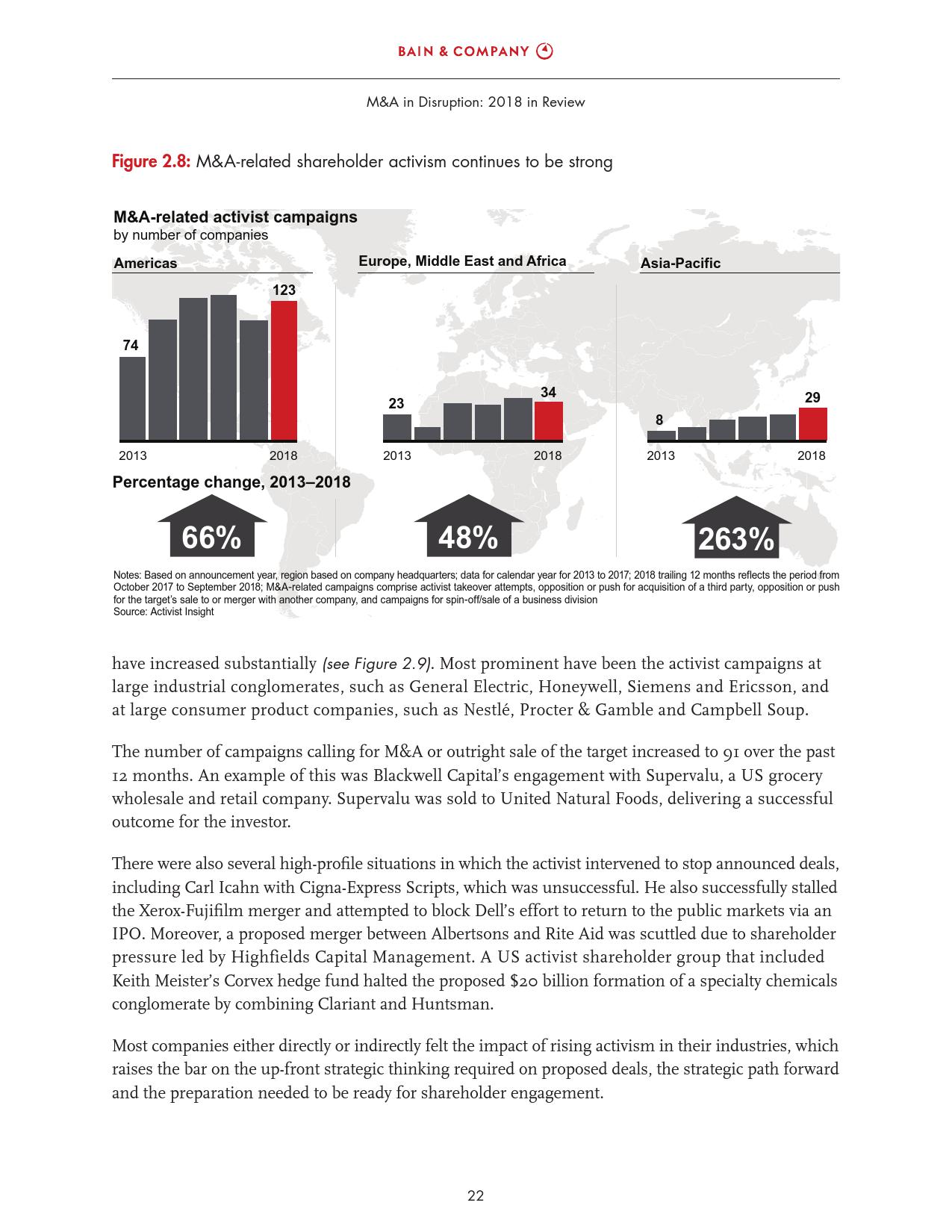 BAIN & COMPANY

M&A in Disruption: 2018 in Review

Figure 2.8: M&A-related shareholder activism continues to be strong

M&A-related activist campaigns
by number of companies

Americas

74

123

2013

2018

Europe, Middle East and Africa

23

34

2013

2018

Asia-Pacific

8

29

2013

2018

Percentage change, 2013–2018

66%

48%

263%

Notes: Based on announcement year, region based on company headquarters; data for calendar year for 2013 to 2017; 2018 trailing 12 months reflects the period from October 2017 to September 2018; M&A-related campaigns comprise activist takeover attempts, opposition or push for acquisition of a third party, opposition or push for the target's sale to or merger with another company, and campaigns for spin-off/sale of a business division
Source: Activist Insight

have increased substantially (see Figure 2.9). Most prominent have been the activist campaigns at large industrial conglomerates, such as General Electric, Honeywell, Siemens and Ericsson, and at large consumer product companies, such as Nestlé, Procter & Gamble and Campbell Soup.

The number of campaigns calling for M&A or outright sale of the target increased to 91 over the past 12 months. An example of this was Blackwell Capital's engagement with Supervalu, a US grocery wholesale and retail company. Supervalu was sold to United Natural Foods, delivering a successful outcome for the investor.

There were also several high-profile situations in which the activist intervened to stop announced deals, including Carl Icahn with Cigna-Express Scripts, which was unsuccessful. He also successfully stalled the Xerox-Fujifilm merger and attempted to block Dell's effort to return to the public markets via an IPO. Moreover, a proposed merger between Albertsons and Rite Aid was scuttled due to shareholder pressure led by Highfields Capital Management. A US activist shareholder group that included Keith Meister's Corvex hedge fund halted the proposed $20 billion formation of a specialty chemicals conglomerate by combining Clariant and Huntsman.

Most companies either directly or indirectly felt the impact of rising activism in their industries, which raises the bar on the up-front strategic thinking required on proposed deals, the strategic path forward and the preparation needed to be ready for shareholder engagement.

22